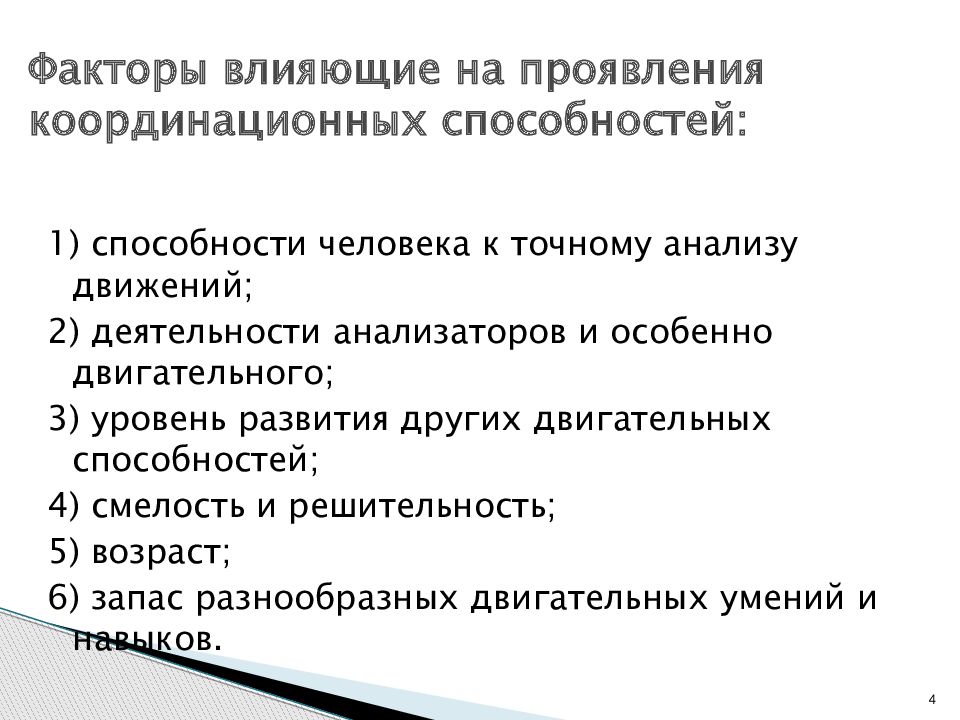 Факторы влияющие на проявления координационных способностей:

1) способности человека к точному анализу движений;
2) деятельности анализаторов и особенно двигательного;
3) уровень развития других двигательных способностей;
4) смелость и решительность;
5) возраст;
6) запас разнообразных двигательных умений и навыков.

4